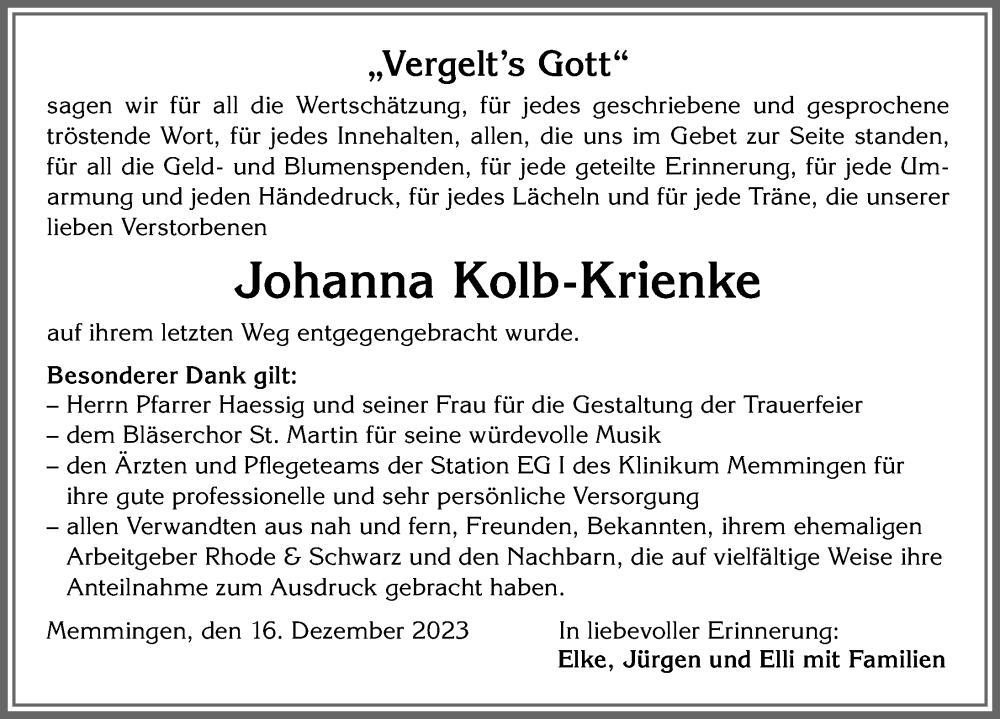 „Vergelt's Gott"

sagen wir für all die Wertschätzung, für jedes geschriebene und gesprochene tröstende Wort, für jedes Innehalten, allen, die uns im Gebet zur Seite standen, für all die Geld- und Blumenspenden, für jede geteilte Erinnerung, für jede Umarmung und jeden Händedruck, für jedes Lächeln und für jede Träne, die unserer lieben Verstorbenen

Johanna Kolb-Krienke

auf ihrem letzten Weg entgegengebracht wurde.

Besonderer Dank gilt:
– Herrn Pfarrer Haessig und seiner Frau für die Gestaltung der Trauerfeier
– dem Bläserchor St. Martin für seine würdevolle Musik
– den Ärzten und Pflegeteams der Station EG I des Klinikum Memmingen für ihre gute professionelle und sehr persönliche Versorgung
– allen Verwandten aus nah und fern, Freunden, Bekannten, ihrem ehemaligen Arbeitgeber Rhode & Schwarz und den Nachbarn, die auf vielfältige Weise ihre Anteilnahme zum Ausdruck gebracht haben.

Memmingen, den 16. Dezember 2023

In liebevoller Erinnerung:
Elke, Jürgen und Elli mit Familien